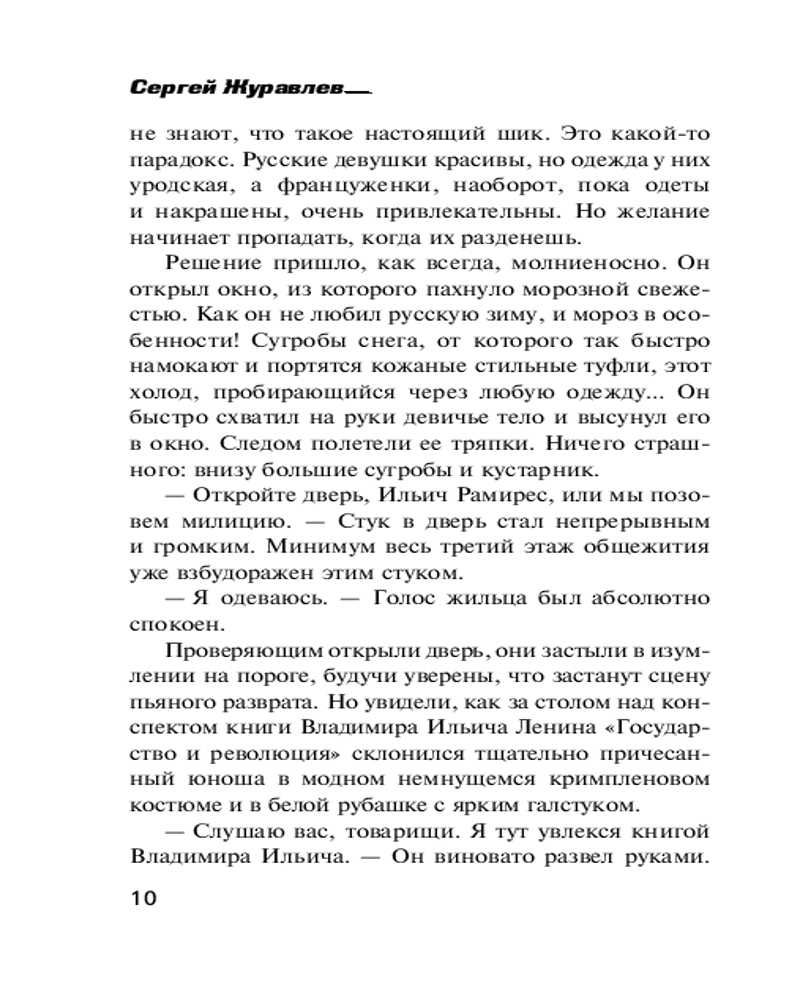 Сергей Журавлев

не знают, что такое настоящий шик. Это какой-то парадокс. Русские девушки красивы, но одежда у них уродская, а француженки, наоборот, пока одеты и накрашены, очень привлекательны. Но желание начинает пропадать, когда их разденешь.

Решение пришло, как всегда, молниеносно. Он открыл окно, из которого пахнуло морозной свежестью. Как он не любил русскую зиму, и мороз в особенности! Сугробы снега, от которого так быстро намокают и портятся кожаные стильные туфли, этот холод, пробирающийся через любую одежду... Он быстро схватил на руки девичье тело и высунул его в окно. Следом полетели ее тряпки. Ничего страшного: внизу большие сугробы и кустарник.

— Откройте дверь, Ильич Рамирес, или мы позовем милицию. — Стук в дверь стал непрерывным и громким. Минимум весь третий этаж общежития уже взбудоражен этим стуком.

— Я одеваюсь. — Голос жильца был абсолютно спокоен.

Проверяющим открыли дверь, они застыли в изумлении на пороге, будучи уверены, что застанут сцену пьяного разврата. Но увидели, как за столом над конспектом книги Владимира Ильича Ленина «Государство и революция» склонился тщательно причесанный юноша в модном немнущемся кримпленовом костюме и в белой рубашке с ярким галстуком.

— Слушаю вас, товарищи. Я тут увлекся книгой Владимира Ильича. — Он виновато развел руками.

10